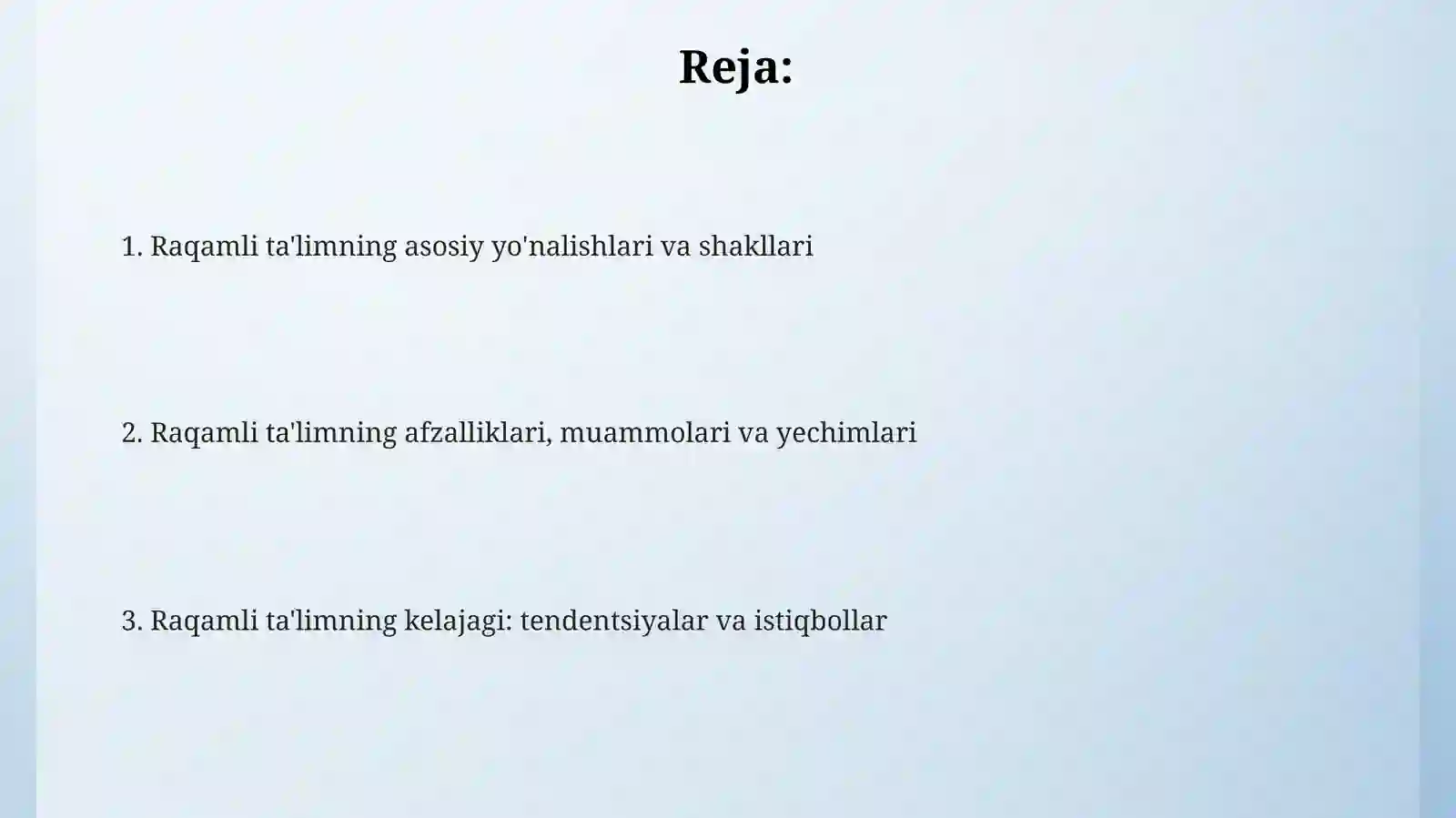 Reja:

1. Raqamli ta'limning asosiy yo'nalishlari va shakllari

2. Raqamli ta'limning afzalliklari, muammolari va yechimlari

3. Raqamli ta'limning kelajagi: tendentsiyalar va istiqbollar